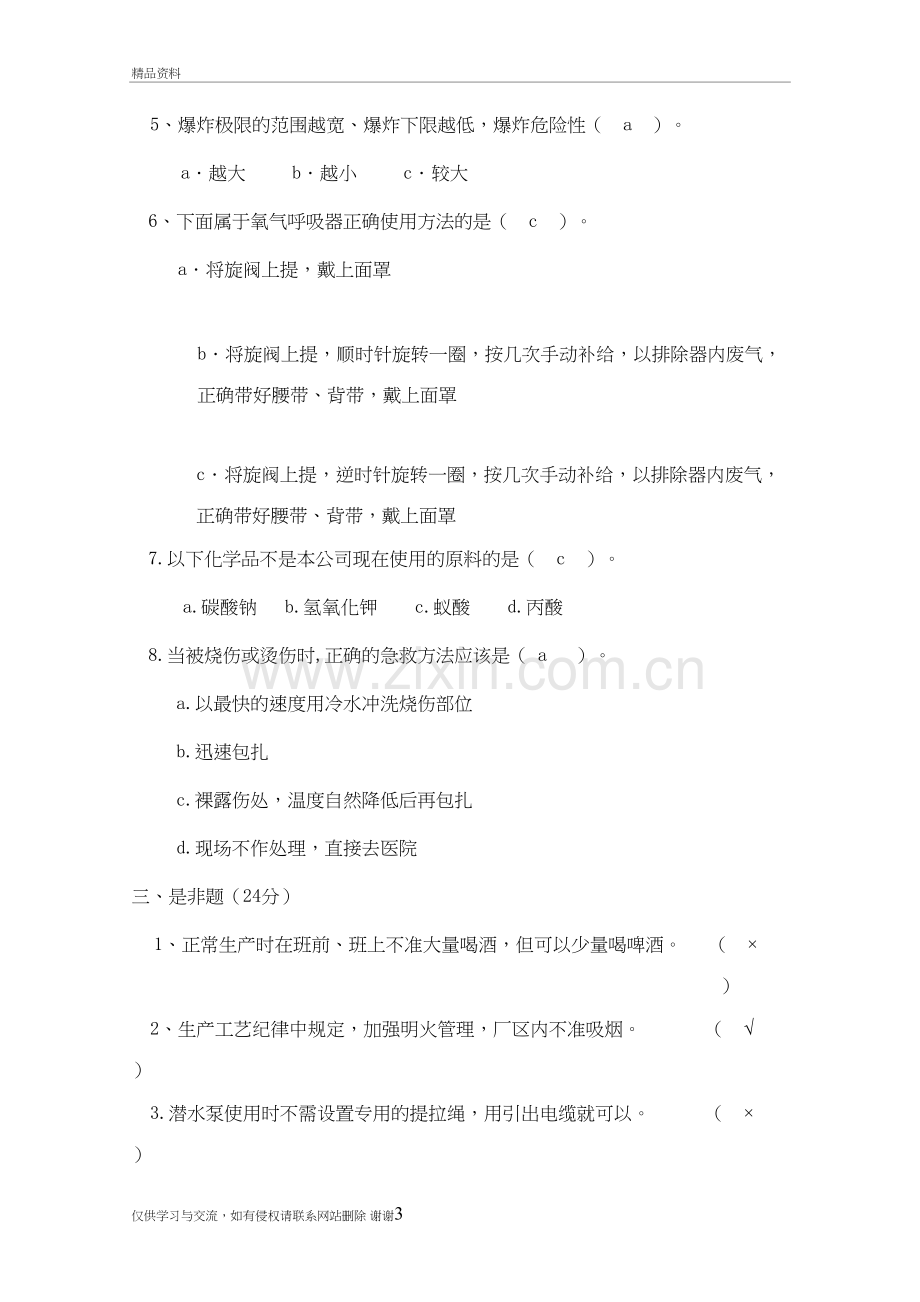 精品资料

5、爆炸极限的范围越宽、爆炸下限越低，爆炸危险性（ a ）。

a·越大 b·越小 c·较大

6、下面属于氧气呼吸器正确使用方法的是（ c ）。

a·将旋阀上提，戴上面罩

b·将旋阀上提，顺时针旋转一圈，按几次手动补给，以排除器内废气，正确带好腰带、背带，戴上面罩

c·将旋阀上提，逆时针旋转一圈，按几次手动补给，以排除器内废气，正确带好腰带、背带，戴上面罩

7.以下化学品不是本公司现在使用的原料的是（ c ）。

a.碳酸钠 b.氢氧化钾 c.蚁酸 d.丙酸

8.当被烧伤或烫伤时,正确的急救方法应该是（ a ）。

a.以最快的速度用冷水冲洗烧伤部位

b.迅速包扎

c.裸露伤处，温度自然降低后再包扎

d.现场不作处理，直接去医院

三、是非题（24分）

1、正常生产时在班前、班上不准大量喝酒，但可以少量喝啤酒。 （ × ）

2、生产工艺纪律中规定，加强明火管理，厂区内不准吸烟。 （ √ ）

3.潜水泵使用时不需设置专用的提拉绳，用引出电缆就可以。 （ × ）

仅供学习与交流，如有侵权请联系网站删除 谢谢3

www.zixin.com.cn